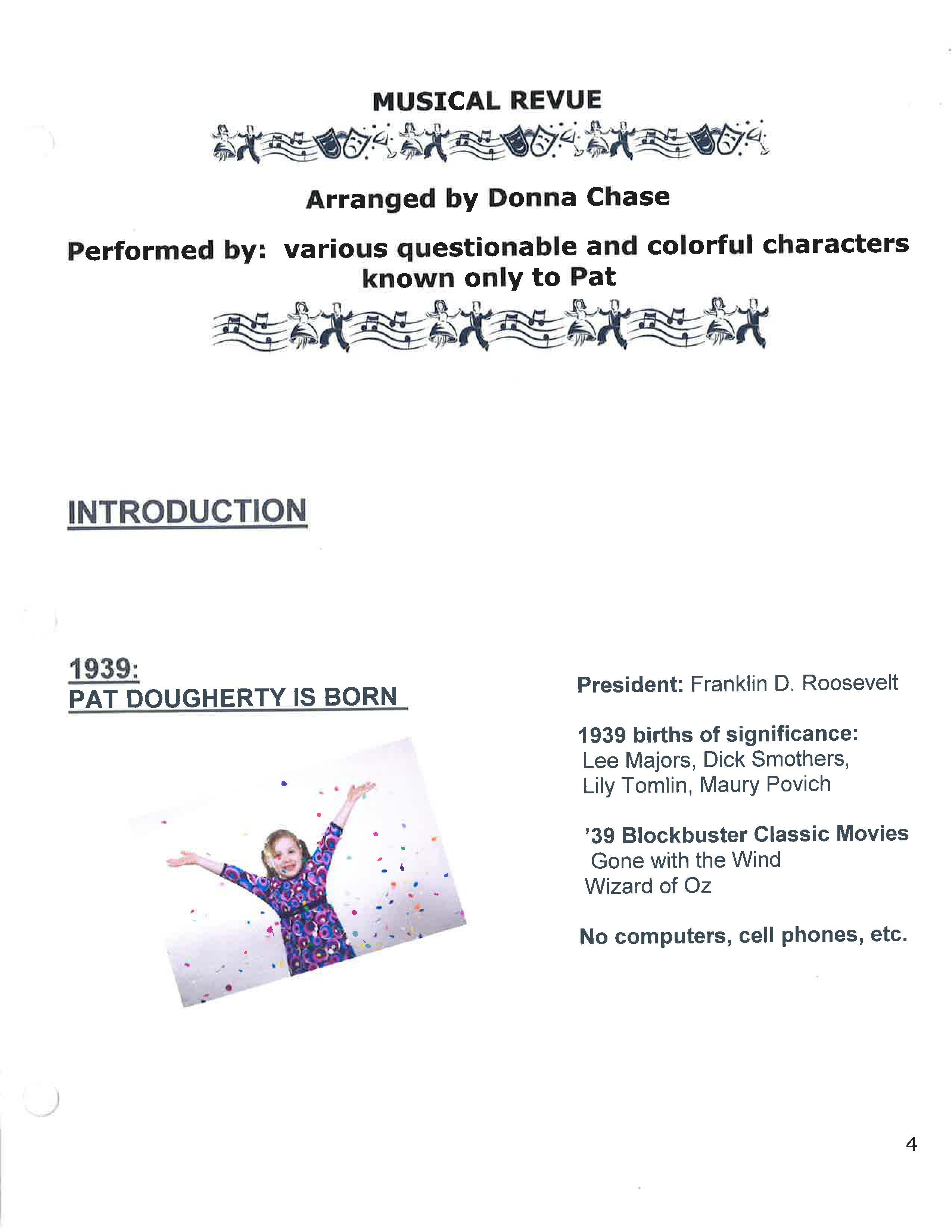 MUSICAL REVUE

Arranged by Donna Chase

Performed by: various questionable and colorful characters known only to Pat

INTRODUCTION

1939:
PAT DOUGHERTY IS BORN

President: Franklin D. Roosevelt

1939 births of significance:
Lee Majors, Dick Smothers, Lily Tomlin, Maury Povich

'39 Blockbuster Classic Movies
Gone with the Wind
Wizard of Oz

No computers, cell phones, etc.

4